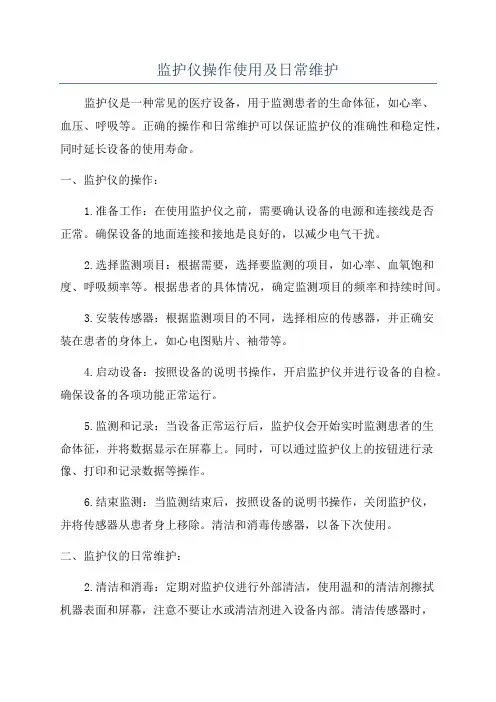 监护仪操作使用及日常维护

监护仪是一种常见的医疗设备，用于监测患者的生命体征，如心率、血压、呼吸等。正确的操作和日常维护可以保证监护仪的准确性和稳定性，同时延长设备的使用寿命。

一、监护仪的操作：

1.准备工作：在使用监护仪之前，需要确认设备的电源和连接线是否正常。确保设备的地面连接和接地是良好的，以减少电气干扰。

2.选择监测项目：根据需要，选择要监测的项目，如心率、血氧饱和度、呼吸频率等。根据患者的具体情况，确定监测项目的频率和持续时间。

3.安装传感器：根据监测项目的不同，选择相应的传感器，并正确安装在患者的身体上，如心电图贴片、袖带等。

4.启动设备：按照设备的说明书操作，开启监护仪并进行设备的自检。确保设备的各项功能正常运行。

5.监测和记录：当设备正常运行后，监护仪会开始实时监测患者的生命体征，并将数据显示在屏幕上。同时，可以通过监护仪上的按钮进行录像、打印和记录数据等操作。

6.结束监测：当监测结束后，按照设备的说明书操作，关闭监护仪，并将传感器从患者身上移除。清洁和消毒传感器，以备下次使用。

二、监护仪的日常维护：

2.清洁和消毒：定期对监护仪进行外部清洁，使用温和的清洁剂擦拭机器表面和屏幕，注意不要让水或清洁剂进入设备内部。清洁传感器时，